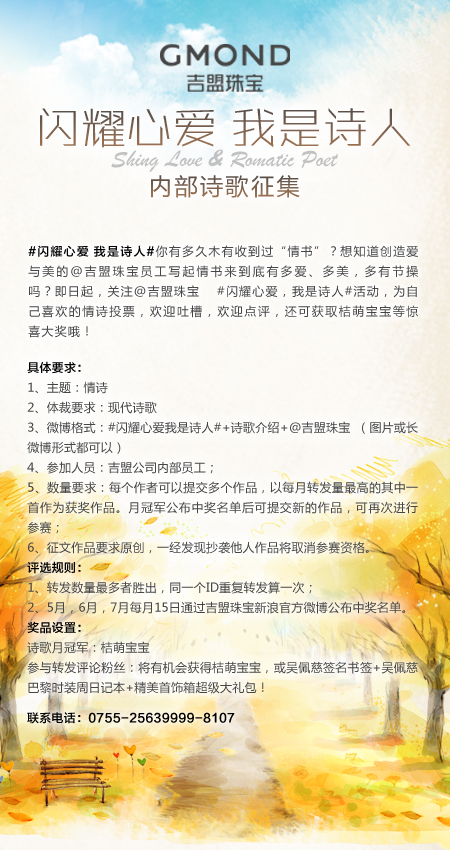 GMOND
吉盟珠宝

闪耀心爱 我是诗人
Shing Love & Romatic Poet
内部诗歌征集

#闪耀心爱 我是诗人#你有多久木有收到过“情书”？想知道创造爱与美的@吉盟珠宝员工写起情书来到底有多爱、多美，多有节操吗？即日起，关注@吉盟珠宝 #闪耀心爱，我是诗人#活动，为自己喜欢的情诗投票，欢迎吐槽，欢迎点评，还可获取桔萌宝宝等惊喜大奖哦！

具体要求：
1、主题：情诗
2、体裁要求：现代诗歌
3、微博格式：#闪耀心爱我是诗人#+诗歌介绍+@吉盟珠宝 （图片或长微博形式都可以）
4、参加人员：吉盟公司内部员工；
5、数量要求：每个作者可以提交多个作品，以每月转发量最高的其中一首作为获奖作品。月冠军公布中奖名单后可提交新的作品，可再次进行参赛；
6、征文作品要求原创，一经发现抄袭他人作品将取消参赛资格。
评选规则：
1、转发数量最多者胜出，同一个ID重复转发算一次；
2、5月，6月，7月每月15日通过吉盟珠宝新浪官方微博公布中奖名单。
奖品设置：
诗歌月冠军：桔萌宝宝
参与转发评论粉丝：将有机会获得桔萌宝宝，或吴佩慈签名书签+吴佩慈巴黎时装周日记本+精美首饰箱超级大礼包！

联系电话：0755-25639999-8107